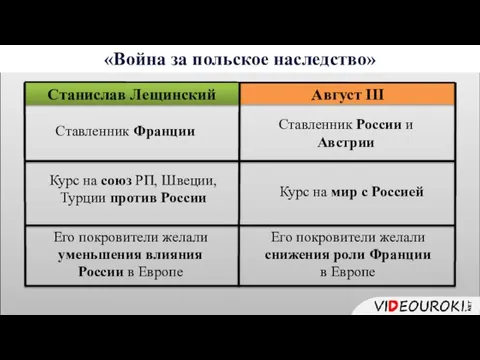 «Война за польское наследство»

| Станислав Лещинский | Август III |
|---|---|
| Ставленник Франции | Ставленник России и Австрии |
| Курс на союз РП, Швеции, Турции против России | Курс на мир с Россией |
| Его покровители желали уменьшения влияния России в Европе | Его покровители желали снижения роли Франции в Европе |

VIDEOUROKI.NET